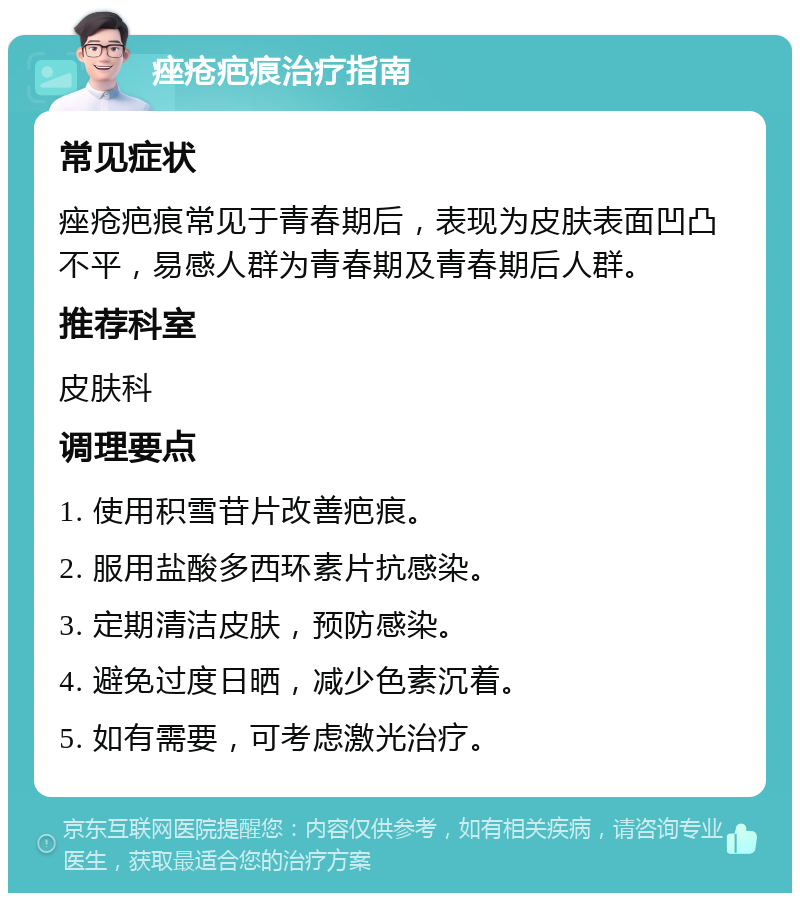 痤疮疤痕治疗指南

常见症状

痤疮疤痕常见于青春期后，表现为皮肤表面凹凸不平，易感人群为青春期及青春期后人群。

推荐科室

皮肤科

调理要点

1. 使用积雪苷片改善疤痕。

2. 服用盐酸多西环素片抗感染。

3. 定期清洁皮肤，预防感染。

4. 避免过度日晒，减少色素沉着。

5. 如有需要，可考虑激光治疗。

京东互联网医院提醒您：内容仅供参考，如有相关疾病，请咨询专业医生，获取最适合您的治疗方案